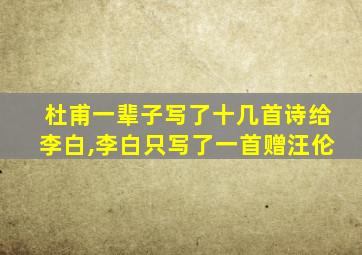 杜甫一辈子写了十几首诗给李白,李白只写了一首赠汪伦